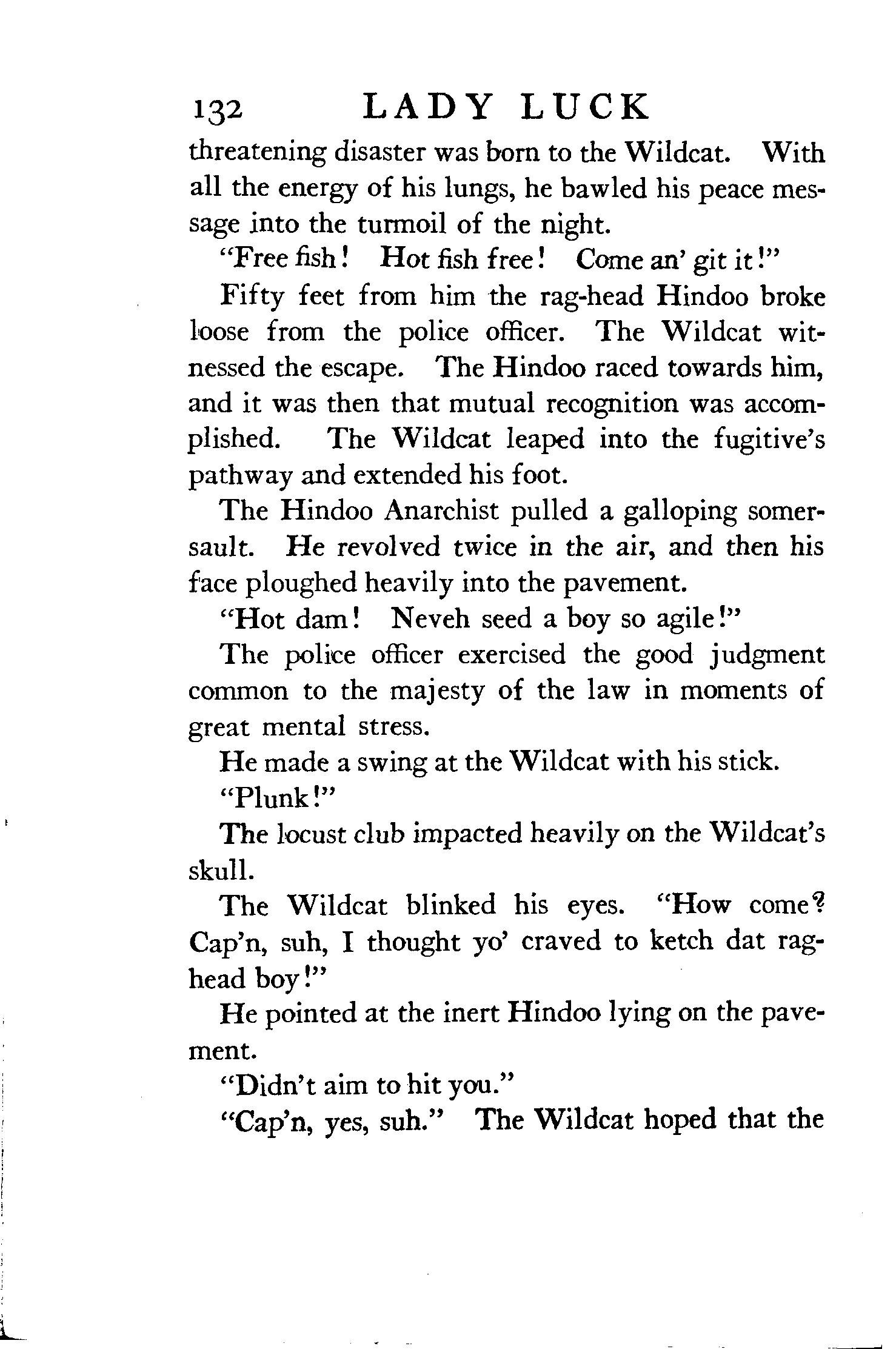 132 LADY LUCK

threatening disaster was born to the Wildcat. With all the energy of his lungs, he bawled his peace message into the turmoil of the night.

"Free fish! Hot fish free! Come an' git it!"

Fifty feet from him the rag-head Hindoo broke loose from the police officer. The Wildcat witnessed the escape. The Hindoo raced towards him, and it was then that mutual recognition was accomplished. The Wildcat leaped into the fugitive's pathway and extended his foot.

The Hindoo Anarchist pulled a galloping somersault. He revolved twice in the air, and then his face ploughed heavily into the pavement.

"Hot dam! Neveh seed a boy so agile!"

The police officer exercised the good judgment common to the majesty of the law in moments of great mental stress.

He made a swing at the Wildcat with his stick.

"Plunk!"

The locust club impacted heavily on the Wildcat's skull.

The Wildcat blinked his eyes. "How come? Cap'n, suh, I thought yo' craved to ketch dat rag-head boy!"

He pointed at the inert Hindoo lying on the pavement.

"Didn't aim to hit you."

"Cap'n, yes, suh." The Wildcat hoped that the